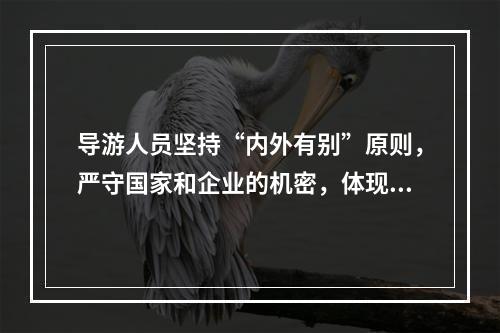 导游人员坚持“内外有别”原则，严守国家和企业的机密，体现...